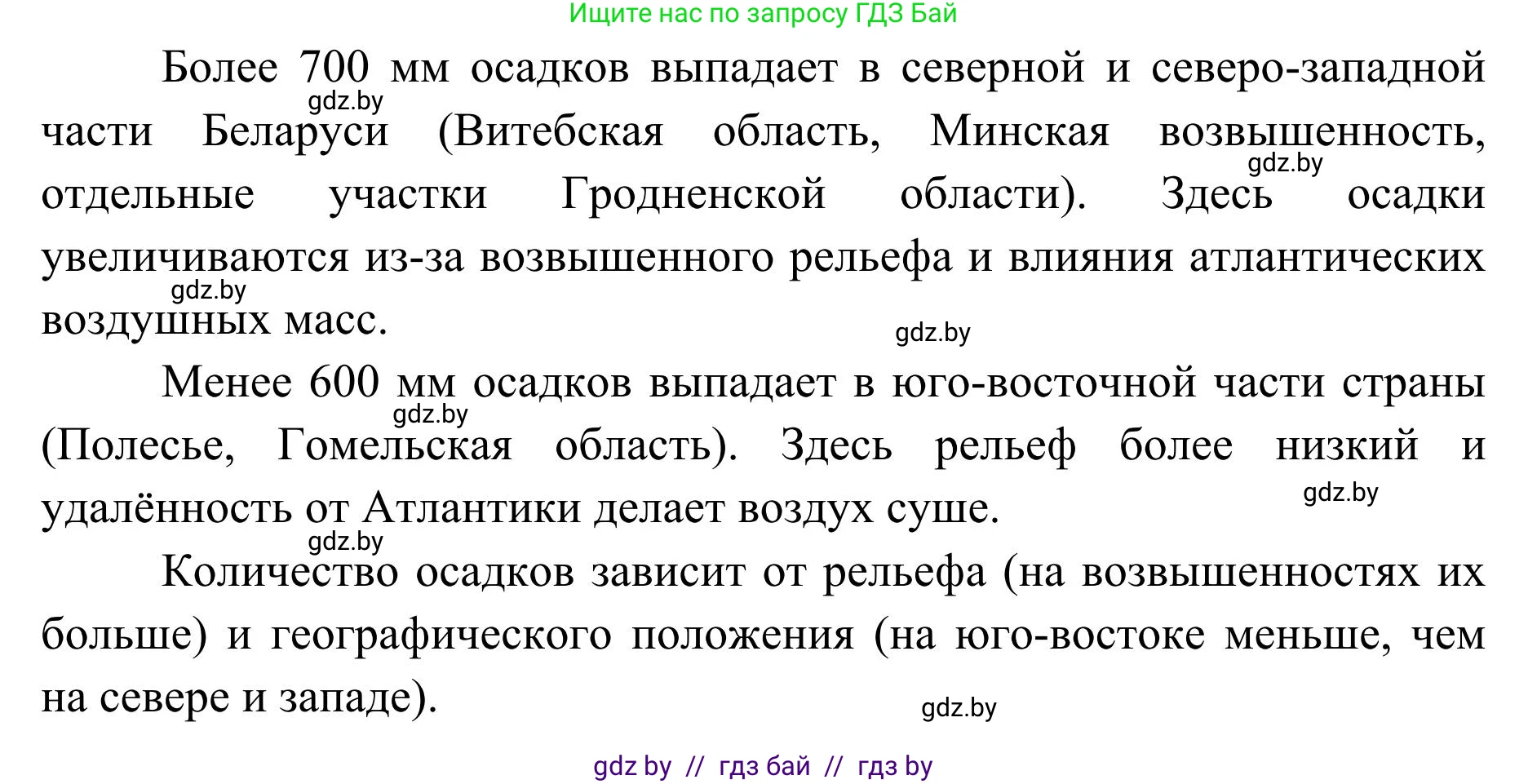 Ищите нас по запросу ГДЗ Бай

Более 700 мм осадков выпадает в северной и северо-западной части Беларуси (Витебская область, Минская возвышенность, отдельные участки Гродненской области). Здесь осадки увеличиваются из-за возвышенного рельефа и влияния атлантических воздушных масс.

gdz.by gdz.by gdz.by gdz.by

Менее 600 мм осадков выпадает в юго-восточной части страны (Полесье, Гомельская область). Здесь рельеф более низкий и удалённость от Атлантики делает воздух суше.

gdz.by gdz.by gdz.by

Количество осадков зависит от рельефа (на возвышенностях их больше) и географического положения (на юго-востоке меньше, чем на севере и западе).

gdz.by

gdz by // гдз бай // гдз by